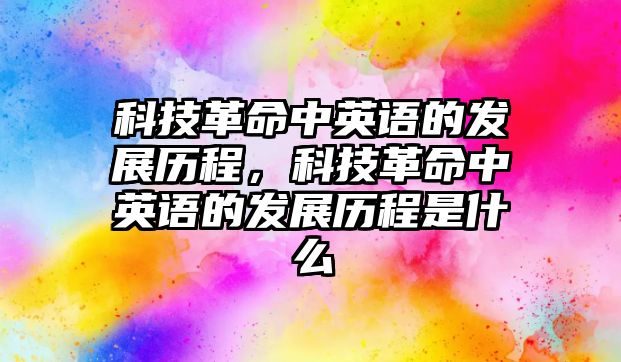 科技革命中英语的发展历程，科技革命中英语的发展历程是什么